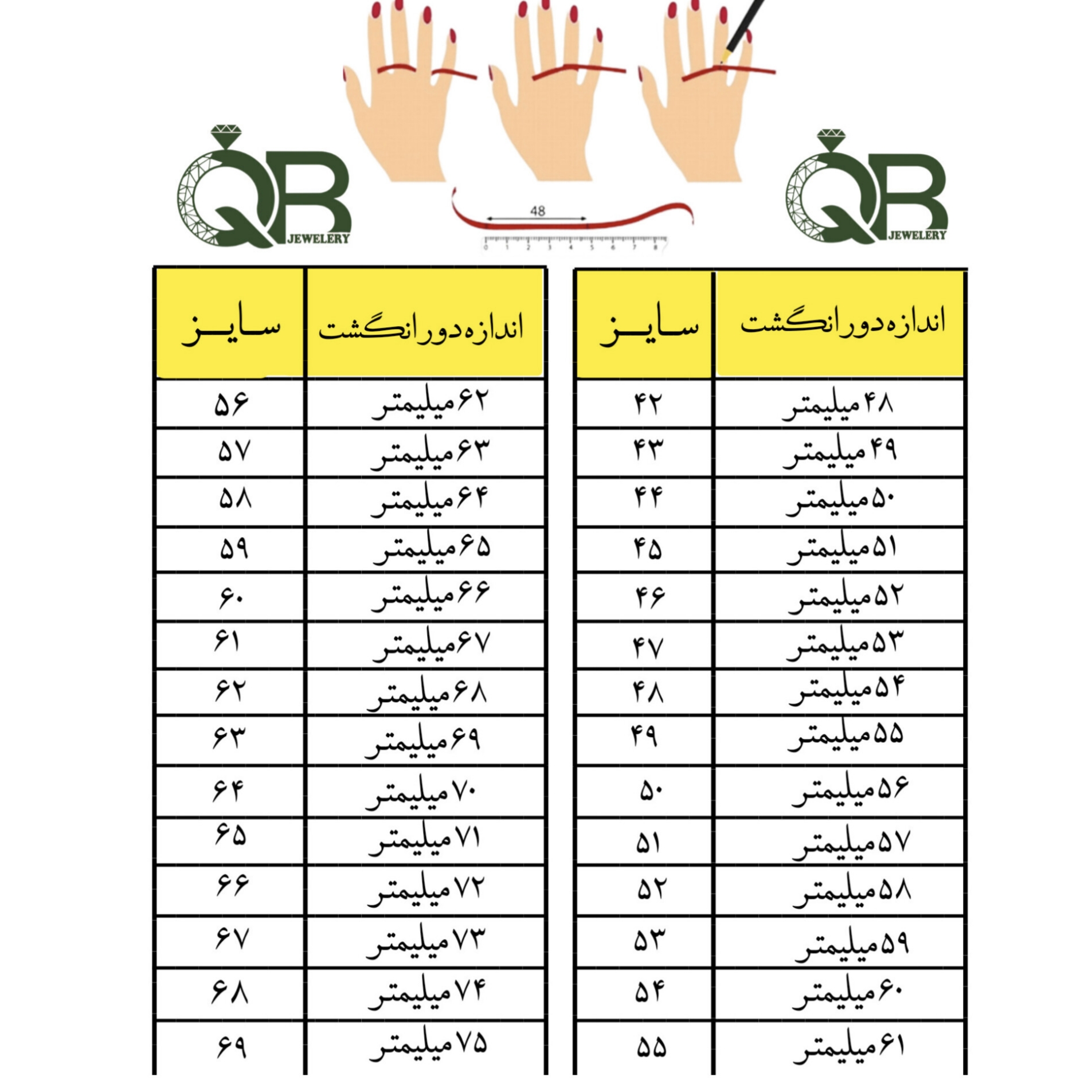 QB JEWELERY

48

0 1 2 3 4 5 6 7 8

QB JEWELERY

| اندازه دور انگشت | سایز |
|---|---|
| ۴۸ میلیمتر | ۴۲ |
| ۴۹ میلیمتر | ۴۳ |
| ۵۰ میلیمتر | ۴۴ |
| ۵۱ میلیمتر | ۴۵ |
| ۵۲ میلیمتر | ۴۶ |
| ۵۳ میلیمتر | ۴۷ |
| ۵۴ میلیمتر | ۴۸ |
| ۵۵ میلیمتر | ۴۹ |
| ۵۶ میلیمتر | ۵۰ |
| ۵۷ میلیمتر | ۵۱ |
| ۵۸ میلیمتر | ۵۲ |
| ۵۹ میلیمتر | ۵۳ |
| ۶۰ میلیمتر | ۵۴ |
| ۶۱ میلیمتر | ۵۵ |

| اندازه دور انگشت | سایز |
|---|---|
| ۶۲ میلیمتر | ۵۶ |
| ۶۳ میلیمتر | ۵۷ |
| ۶۴ میلیمتر | ۵۸ |
| ۶۵ میلیمتر | ۵۹ |
| ۶۶ میلیمتر | ۶۰ |
| ۶۷ میلیمتر | ۶۱ |
| ۶۸ میلیمتر | ۶۲ |
| ۶۹ میلیمتر | ۶۳ |
| ۷۰ میلیمتر | ۶۴ |
| ۷۱ میلیمتر | ۶۵ |
| ۷۲ میلیمتر | ۶۶ |
| ۷۳ میلیمتر | ۶۷ |
| ۷۴ میلیمتر | ۶۸ |
| ۷۵ میلیمتر | ۶۹ |